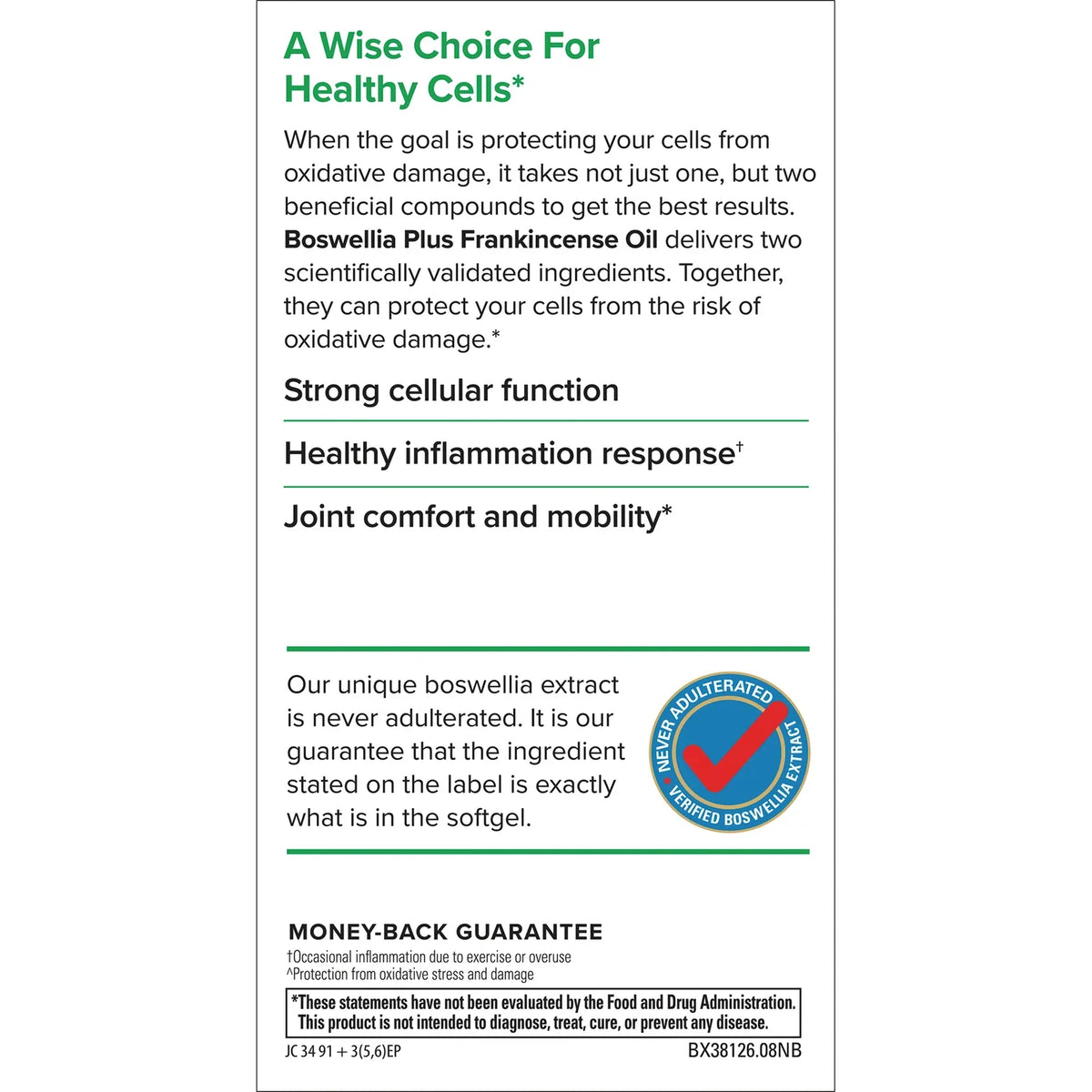 A Wise Choice For Healthy Cells*

When the goal is protecting your cells from oxidative damage, it takes not just one, but two beneficial compounds to get the best results. Boswellia Plus Frankincense Oil delivers two scientifically validated ingredients. Together, they can protect your cells from the risk of oxidative damage.*

Strong cellular function

Healthy inflammation response$^{†}$

Joint comfort and mobility*

Our unique boswellia extract is never adulterated. It is our guarantee that the ingredient stated on the label is exactly what is in the softgel.

NEVER ADULTERATED
VERIFIED BOSWELLIA EXTRACT

MONEY-BACK GUARANTEE

†Occasional inflammation due to exercise or overuse
^Protection from oxidative stress and damage

*These statements have not been evaluated by the Food and Drug Administration. This product is not intended to diagnose, treat, cure, or prevent any disease.

JC 34 91 + 3(5,6)EP
BX38126.08NB